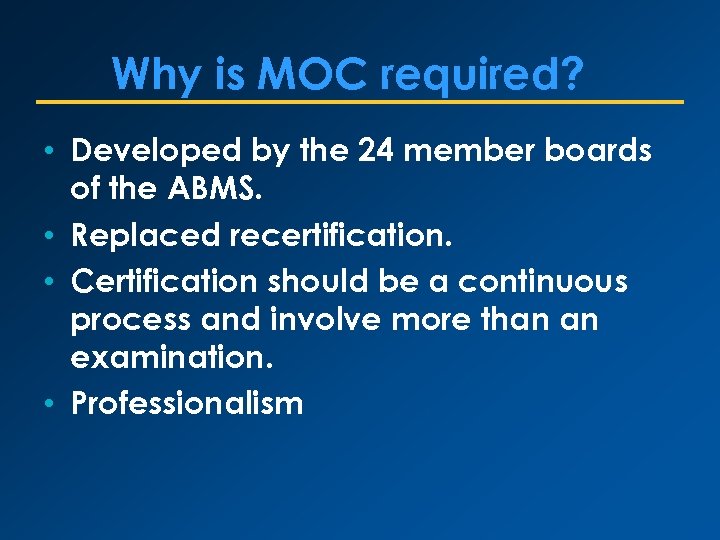 Why is MOC required?

• Developed by the 24 member boards of the ABMS.
• Replaced recertification.
• Certification should be a continuous process and involve more than an examination.
• Professionalism